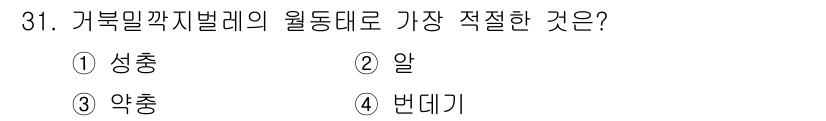 31. 거북밀깍지벌레의 월동태로 가장 적절한 것은?

① 성충

② 알

③ 약충

④ 번데기